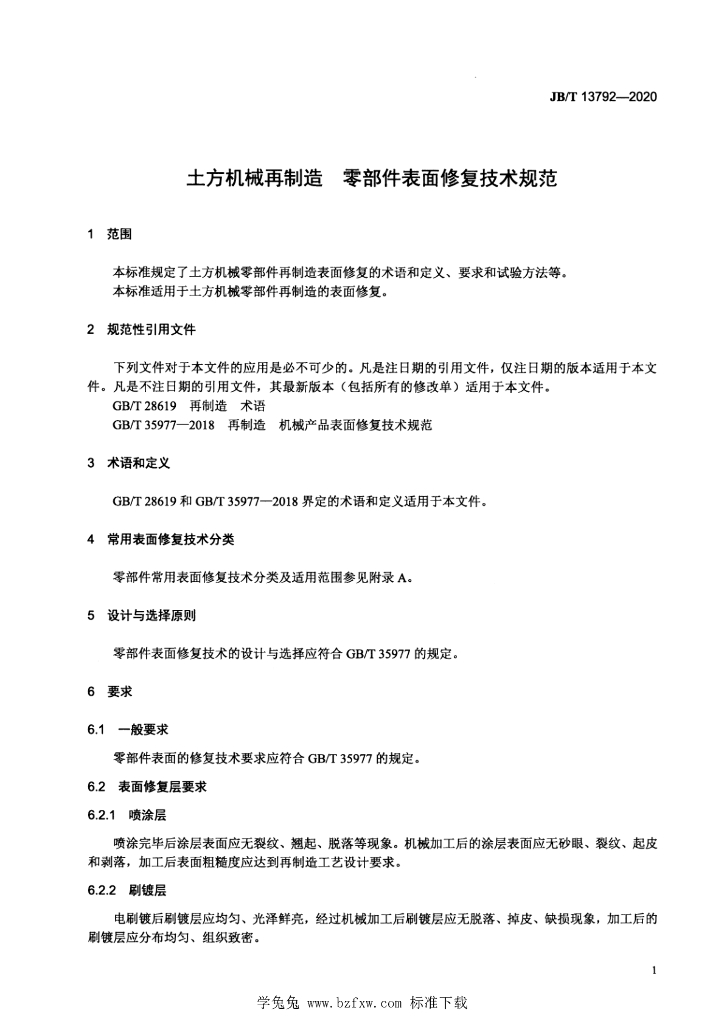 JB/T 13792—2020

土方机械再制造　零部件表面修复技术规范

1　范围

本标准规定了土方机械零部件再制造表面修复的术语和定义、要求和试验方法等。
本标准适用于土方机械零部件再制造的表面修复。

2　规范性引用文件

下列文件对于本文件的应用是必不可少的。凡是注日期的引用文件，仅注日期的版本适用于本文件。凡是不注日期的引用文件，其最新版本（包括所有的修改单）适用于本文件。
GB/T 28619　再制造　术语
GB/T 35977—2018　再制造　机械产品表面修复技术规范

3　术语和定义

GB/T 28619 和 GB/T 35977—2018 界定的术语和定义适用于本文件。

4　常用表面修复技术分类

零部件常用表面修复技术分类及适用范围参见附录 A。

5　设计与选择原则

零部件表面修复技术的设计与选择应符合 GB/T 35977 的规定。

6　要求

6.1　一般要求

零部件表面的修复技术要求应符合 GB/T 35977 的规定。

6.2　表面修复层要求

6.2.1　喷涂层

喷涂完毕后涂层表面应无裂纹、翘起、脱落等现象。机械加工后的涂层表面应无砂眼、裂纹、起皮和剥落，加工后表面粗糙度应达到再制造工艺设计要求。

6.2.2　刷镀层

电刷镀后刷镀层应均匀、光泽鲜亮，经过机械加工后刷镀层应无脱落、掉皮、缺损现象，加工后的刷镀层应分布均匀、组织致密。

1

学兔兔 www.bzfxw.com 标准下载